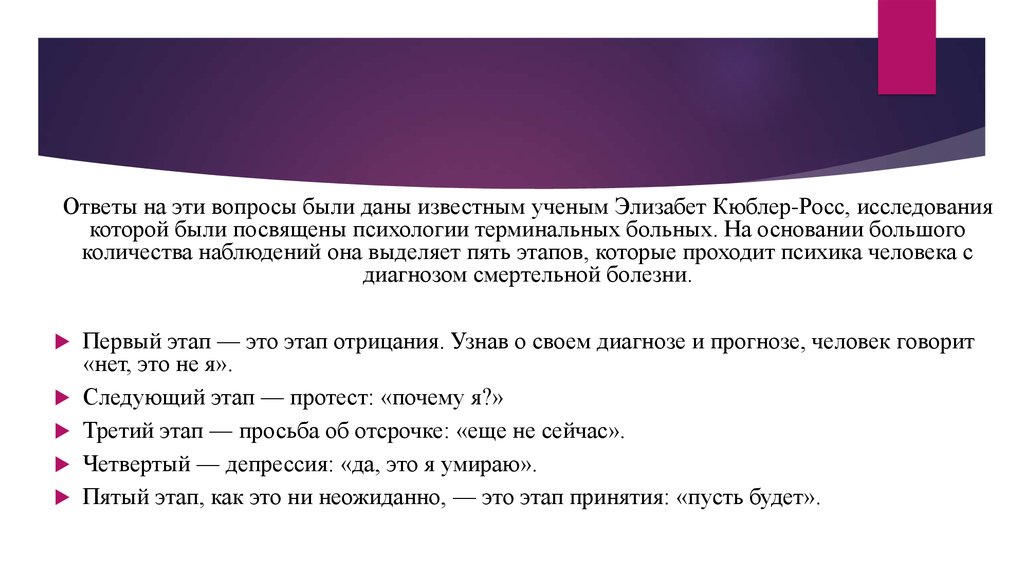 Ответы на эти вопросы были даны известным ученым Элизабет Кюблер-Росс, исследования которой были посвящены психологии терминальных больных. На основании большого количества наблюдений она выделяет пять этапов, которые проходит психика человека с диагнозом смертельной болезни.

Первый этап — это этап отрицания. Узнав о своем диагнозе и прогнозе, человек говорит «нет, это не я».

Следующий этап — протест: «почему я?»

Третий этап — просьба об отсрочке: «еще не сейчас».

Четвертый — депрессия: «да, это я умираю».

Пятый этап, как это ни неожиданно, — это этап принятия: «пусть будет».